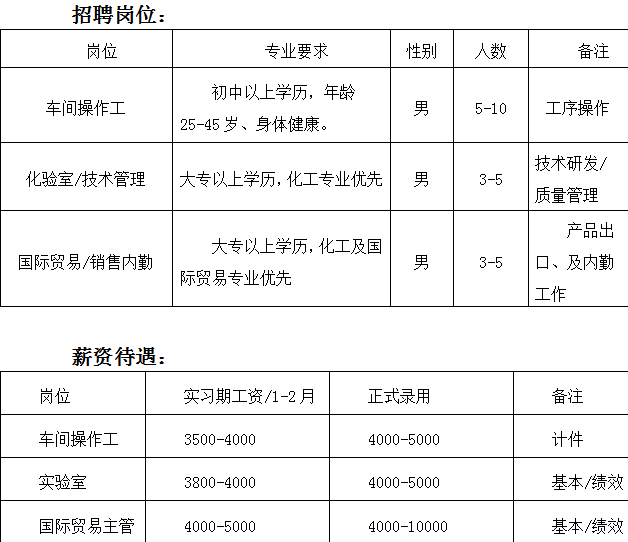 招聘岗位：

| 岗位 | 专业要求 | 性别 | 人数 | 备注 |
|---|---|---|---|---|
| 车间操作工 | 初中以上学历，年龄25-45岁、身体健康。 | 男 | 5-10 | 工序操作 |
| 化验室/技术管理 | 大专以上学历,化工专业优先 | 男 | 3-5 | 技术研发/质量管理 |
| 国际贸易/销售内勤 | 大专以上学历,化工及国际贸易专业优先 | 男 | 3-5 | 产品出口、及内勤工作 |

薪资待遇：

| 岗位 | 实习期工资/1-2月 | 正式录用 | 备注 |
|---|---|---|---|
| 车间操作工 | 3500-4000 | 4000-5000 | 计件 |
| 实验室 | 3800-4000 | 4000-5000 | 基本/绩效 |
| 国际贸易主管 | 4000-5000 | 4000-10000 | 基本/绩效 |